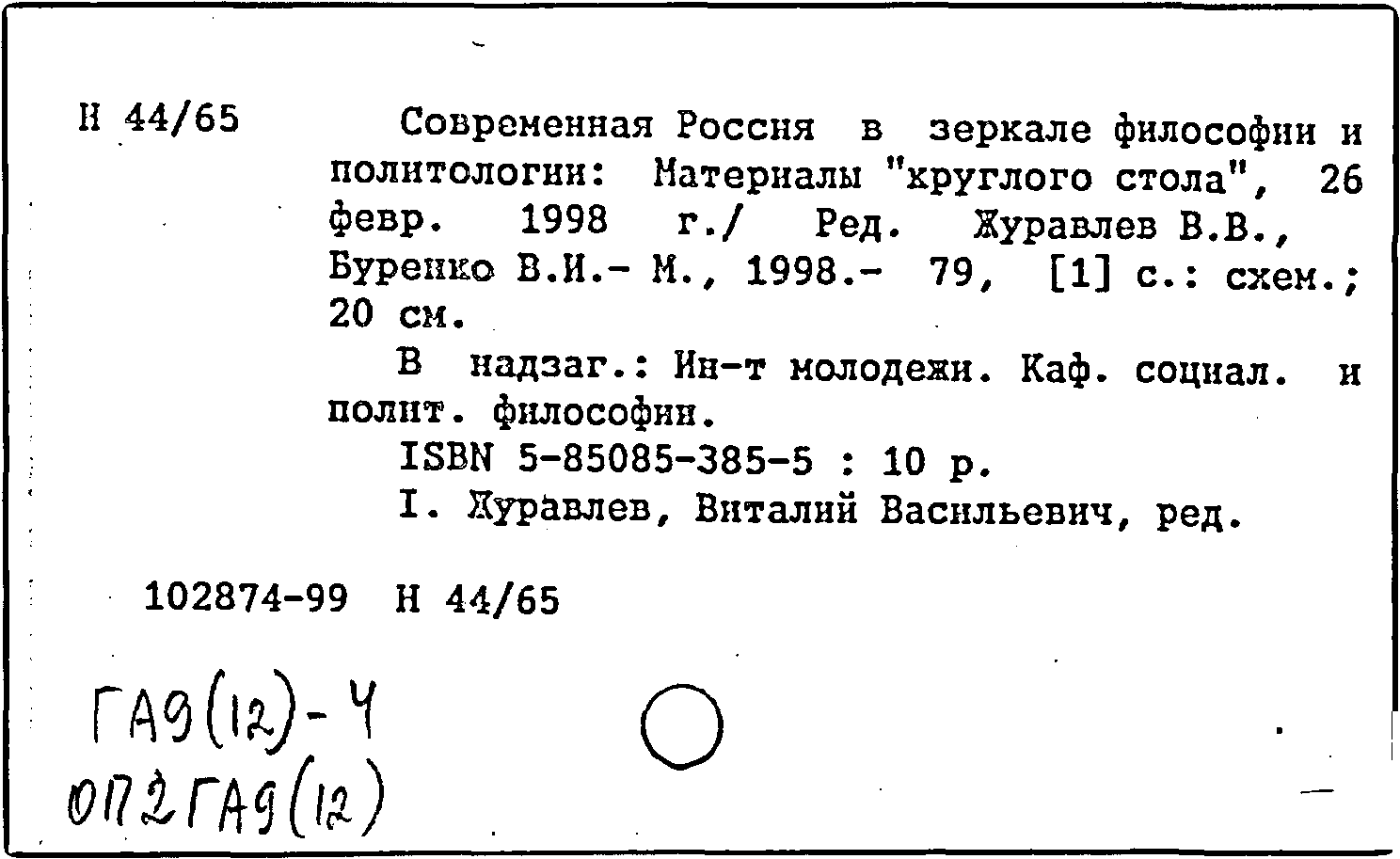 Н 44/65

Современная Россия в зеркале философии и политологии: Материалы "круглого стола", 26 февр. 1998 г./ Ред. Журавлев В.В., Буренко В.И.- М., 1998.- 79, [1] с.: схем.; 20 см.

В надзаг.: Ин-т молодежи. Каф. социал. и полит. философии.

ISBN 5-85085-385-5 : 10 р.

I. Журавлев, Виталий Васильевич, ред.

102874-99 Н 44/65

ГА9(12)-4
ОП2ГА9(12)